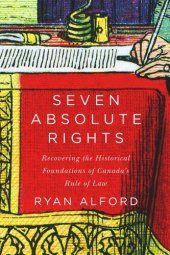 SEVEN ABSOLUTE RIGHTS

Recovering the Historical Foundations of Canada's Rule of Law

RYAN ALFORD